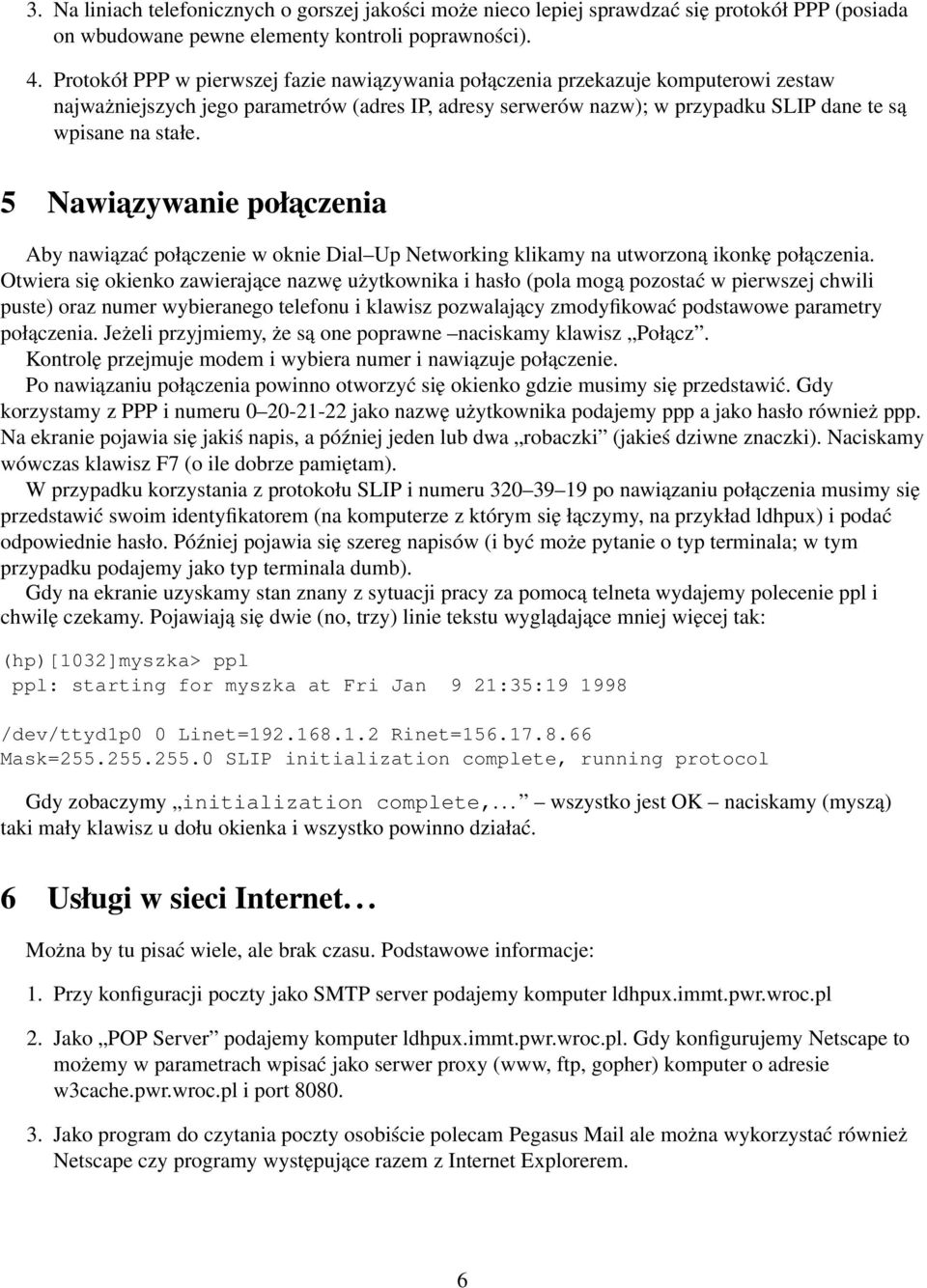 3. Na liniach telefonicznych o gorszej jakości może nieco lepiej sprawdzać się protokół PPP (posiada on wbudowane pewne elementy kontroli poprawności).

4. Protokół PPP w pierwszej fazie nawiązywania połączenia przekazuje komputerowi zestaw najważniejszych jego parametrów (adres IP, adresy serwerów nazw); w przypadku SLIP dane te są wpisane na stałe.

5 Nawiązywanie połączenia

Aby nawiązać połączenie w oknie Dial–Up Networking klikamy na utworzoną ikonkę połączenia. Otwiera się okienko zawierające nazwę użytkownika i hasło (pola mogą pozostać w pierwszej chwili puste) oraz numer wybieranego telefonu i klawisz pozwalający zmodyfikować podstawowe parametry połączenia. Jeżeli przyjmiemy, że są one poprawne –naciskamy klawisz „Połącz”.
Kontrolę przejmuje modem i wybiera numer i nawiązuje połączenie.
Po nawiązaniu połączenia powinno otworzyć się okienko gdzie musimy się przedstawić. Gdy korzystamy z PPP i numeru 0–20-21-22 jako nazwę użytkownika podajemy ppp a jako hasło również ppp. Na ekranie pojawia się jakiś napis, a później jeden lub dwa „robaczki” (jakieś dziwne znaczki). Naciskamy wówczas klawisz F7 (o ile dobrze pamiętam).

W przypadku korzystania z protokołu SLIP i numeru 320–39–19 po nawiązaniu połączenia musimy się przedstawić swoim identyfikatorem (na komputerze z którym się łączymy, na przykład ldhpux) i podać odpowiednie hasło. Później pojawia się szereg napisów (i być może pytanie o typ terminala; w tym przypadku podajemy jako typ terminala dumb).

Gdy na ekranie uzyskamy stan znany z sytuacji pracy za pomocą telneta wydajemy polecenie ppl i chwilę czekamy. Pojawiają się dwie (no, trzy) linie tekstu wyglądające mniej więcej tak:

(hp)[1032]myszka> ppl
ppl: starting for myszka at Fri Jan 9 21:35:19 1998

/dev/ttyd1p0 0 Linet=192.168.1.2 Rinet=156.17.8.66
Mask=255.255.255.0 SLIP initialization complete, running protocol

Gdy zobaczymy „initialization complete,...” – wszystko jest OK – naciskamy (myszą) taki mały klawisz u dołu okienka i wszystko powinno działać.

6 Usługi w sieci Internet. . .

Można by tu pisać wiele, ale brak czasu. Podstawowe informacje:

1. Przy konfiguracji poczty jako SMTP server podajemy komputer ldhpux.immt.pwr.wroc.pl

2. Jako „POP Server” podajemy komputer ldhpux.immt.pwr.wroc.pl. Gdy konfigurujemy Netscape to możemy w parametrach wpisać jako serwer proxy (www, ftp, gopher) komputer o adresie w3cache.pwr.wroc.pl i port 8080.

3. Jako program do czytania poczty osobiście polecam Pegasus Mail ale można wykorzystać również Netscape czy programy występujące razem z Internet Explorerem.

6